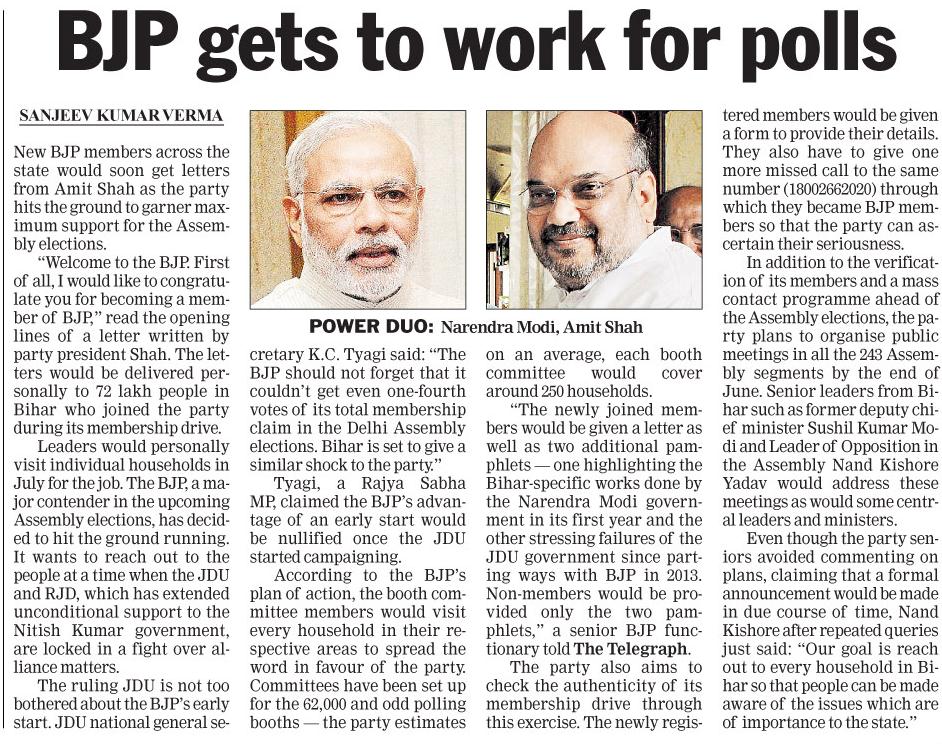 BJP gets to work for polls

SANJEEV KUMAR VERMA

New BJP members across the state would soon get letters from Amit Shah as the party hits the ground to garner maximum support for the Assembly elections.

"Welcome to the BJP. First of all, I would like to congratulate you for becoming a member of BJP," read the opening lines of a letter written by party president Shah. The letters would be delivered personally to 72 lakh people in Bihar who joined the party during its membership drive.

Leaders would personally visit individual households in July for the job. The BJP, a major contender in the upcoming Assembly elections, has decided to hit the ground running. It wants to reach out to the people at a time when the JDU and RJD, which has extended unconditional support to the Nitish Kumar government, are locked in a fight over alliance matters.

The ruling JDU is not too bothered about the BJP's early start. JDU national general secretary K.C. Tyagi said: "The BJP should not forget that it couldn't get even one-fourth votes of its total membership claim in the Delhi Assembly elections. Bihar is set to give a similar shock to the party."

Tyagi, a Rajya Sabha MP, claimed the BJP's advantage of an early start would be nullified once the JDU started campaigning.

According to the BJP's plan of action, the booth committee members would visit every household in their respective areas to spread the word in favour of the party. Committees have been set up for the 62,000 and odd polling booths — the party estimates on an average, each booth committee would cover around 250 households.

"The newly joined members would be given a letter as well as two additional pamphlets — one highlighting the Bihar-specific works done by the Narendra Modi government in its first year and the other stressing failures of the JDU government since parting ways with BJP in 2013. Non-members would be provided only the two pamphlets," a senior BJP functionary told The Telegraph.

The party also aims to check the authenticity of its membership drive through this exercise. The newly registered members would be given a form to provide their details. They also have to give one more missed call to the same number (18002662020) through which they became BJP members so that the party can ascertain their seriousness.

In addition to the verification of its members and a mass contact programme ahead of the Assembly elections, the party plans to organise public meetings in all the 243 Assembly segments by the end of June. Senior leaders from Bihar such as former deputy chief minister Sushil Kumar Modi and Leader of Opposition in the Assembly Nand Kishore Yadav would address these meetings as would some central leaders and ministers.

Even though the party seniors avoided commenting on plans, claiming that a formal announcement would be made in due course of time, Nand Kishore after repeated queries just said: "Our goal is reach out to every household in Bihar so that people can be made aware of the issues which are of importance to the state."

POWER DUO: Narendra Modi, Amit Shah